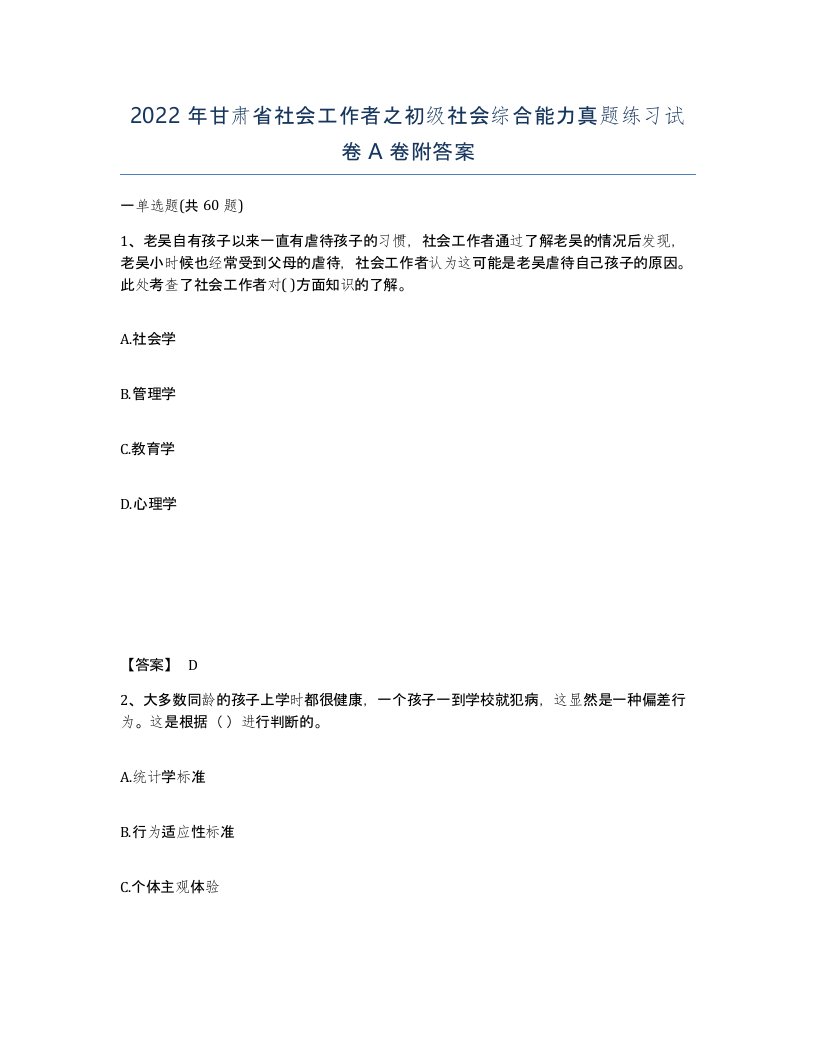 2022 年甘肃省社会工作者之初级社会综合能力真题练习试卷 A 卷附答案

一单选题(共 60 题)

1、老吴自有孩子以来一直有虐待孩子的习惯，社会工作者通过了解老吴的情况后发现，老吴小时候也经常受到父母的虐待，社会工作者认为这可能是老吴虐待自己孩子的原因。此处考查了社会工作者对( )方面知识的了解。

A.社会学

B.管理学

C.教育学

D.心理学

【答案】 D

2、大多数同龄的孩子上学时都很健康，一个孩子一到学校就犯病，这显然是一种偏差行为。这是根据（ ）进行判断的。

A.统计学标准

B.行为适应性标准

C.个体主观体验